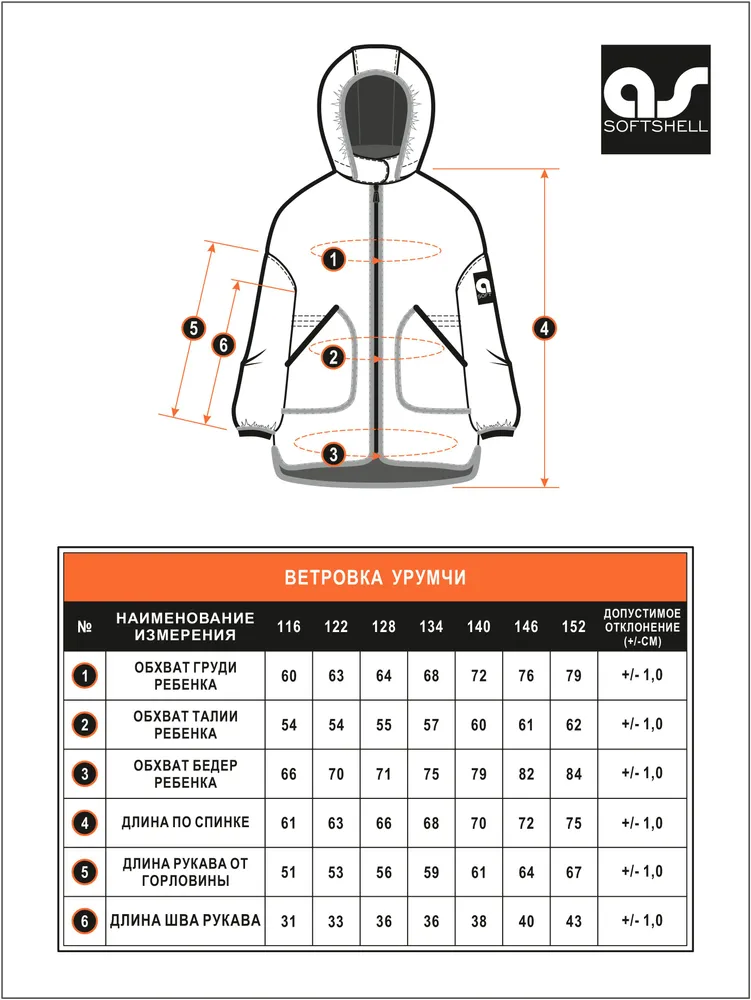 as
SOFTSHELL

1
2
3
4
5
6

ВЕТРОВКА УРУМЧИ

| № | НАИМЕНОВАНИЕ ИЗМЕРЕНИЯ | 116 | 122 | 128 | 134 | 140 | 146 | 152 | ДОПУСТИМОЕ ОТКЛОНЕНИЕ (+/-СМ) |
|---|---|---|---|---|---|---|---|---|---|
| 1 | ОБХВАТ ГРУДИ РЕБЕНКА | 60 | 63 | 64 | 68 | 72 | 76 | 79 | +/- 1,0 |
| 2 | ОБХВАТ ТАЛИИ РЕБЕНКА | 54 | 54 | 55 | 57 | 60 | 61 | 62 | +/- 1,0 |
| 3 | ОБХВАТ БЕДЕР РЕБЕНКА | 66 | 70 | 71 | 75 | 79 | 82 | 84 | +/- 1,0 |
| 4 | ДЛИНА ПО СПИНКЕ | 61 | 63 | 66 | 68 | 70 | 72 | 75 | +/- 1,0 |
| 5 | ДЛИНА РУКАВА ОТ ГОРЛОВИНЫ | 51 | 53 | 56 | 59 | 61 | 64 | 67 | +/- 1,0 |
| 6 | ДЛИНА ШВА РУКАВА | 31 | 33 | 36 | 36 | 38 | 40 | 43 | +/- 1,0 |